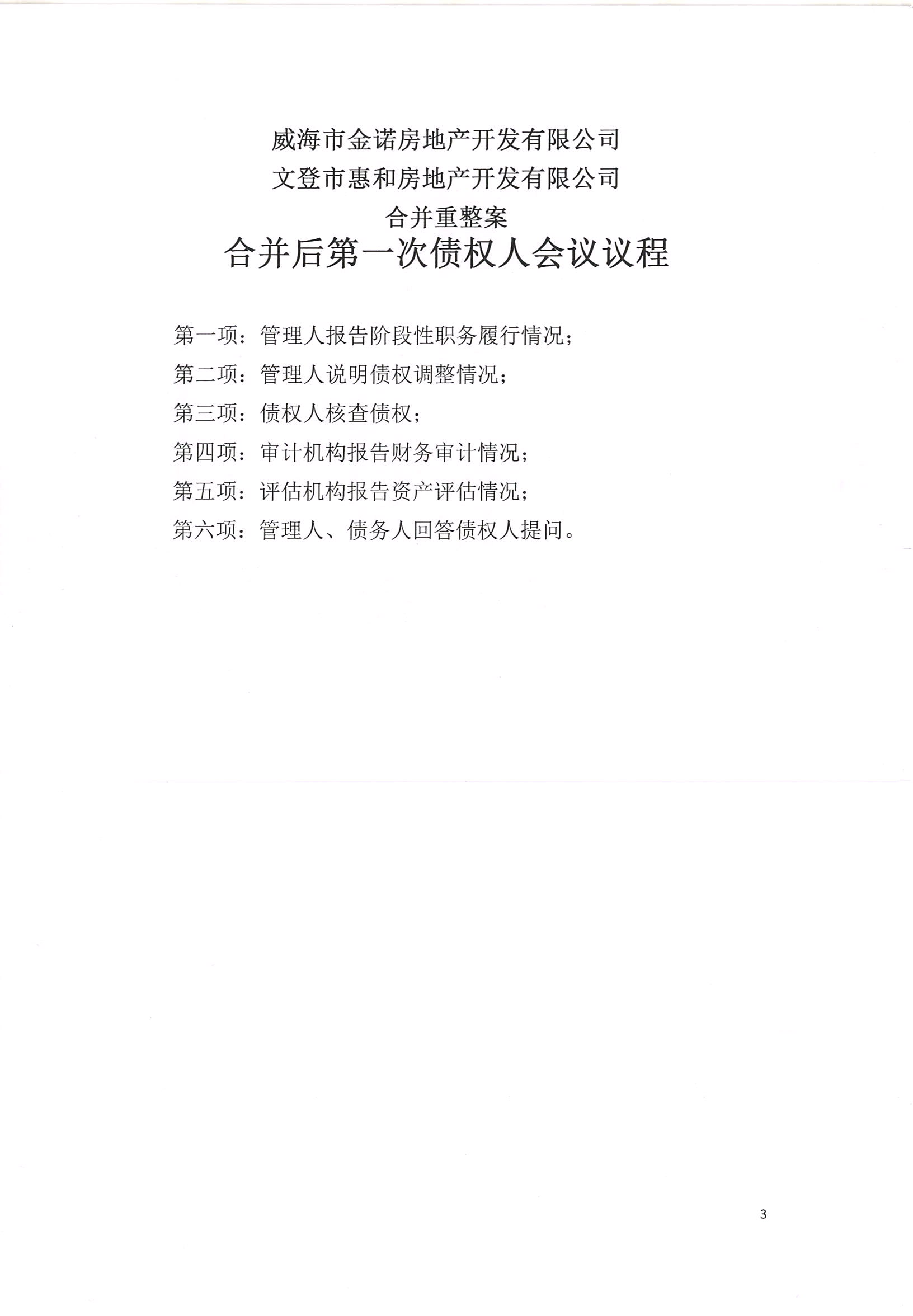 威海市金诺房地产开发有限公司
文登市惠和房地产开发有限公司
合并重整案
合并后第一次债权人会议议程

第一项：管理人报告阶段性职务履行情况；
第二项：管理人说明债权调整情况；
第三项：债权人核查债权；
第四项：审计机构报告财务审计情况；
第五项：评估机构报告资产评估情况；
第六项：管理人、债务人回答债权人提问。

3